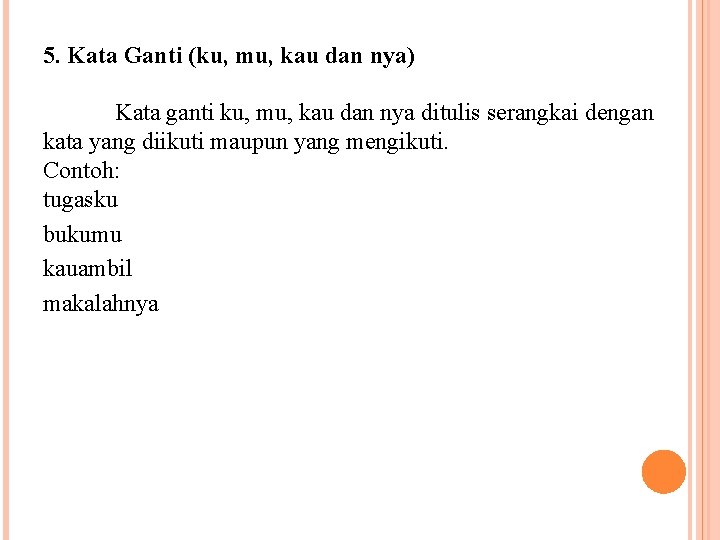 5. Kata Ganti (ku, mu, kau dan nya)

Kata ganti ku, mu, kau dan nya ditulis serangkai dengan kata yang diikuti maupun yang mengikuti.
Contoh:
tugasku
bukumu
kauambil
makalahnya